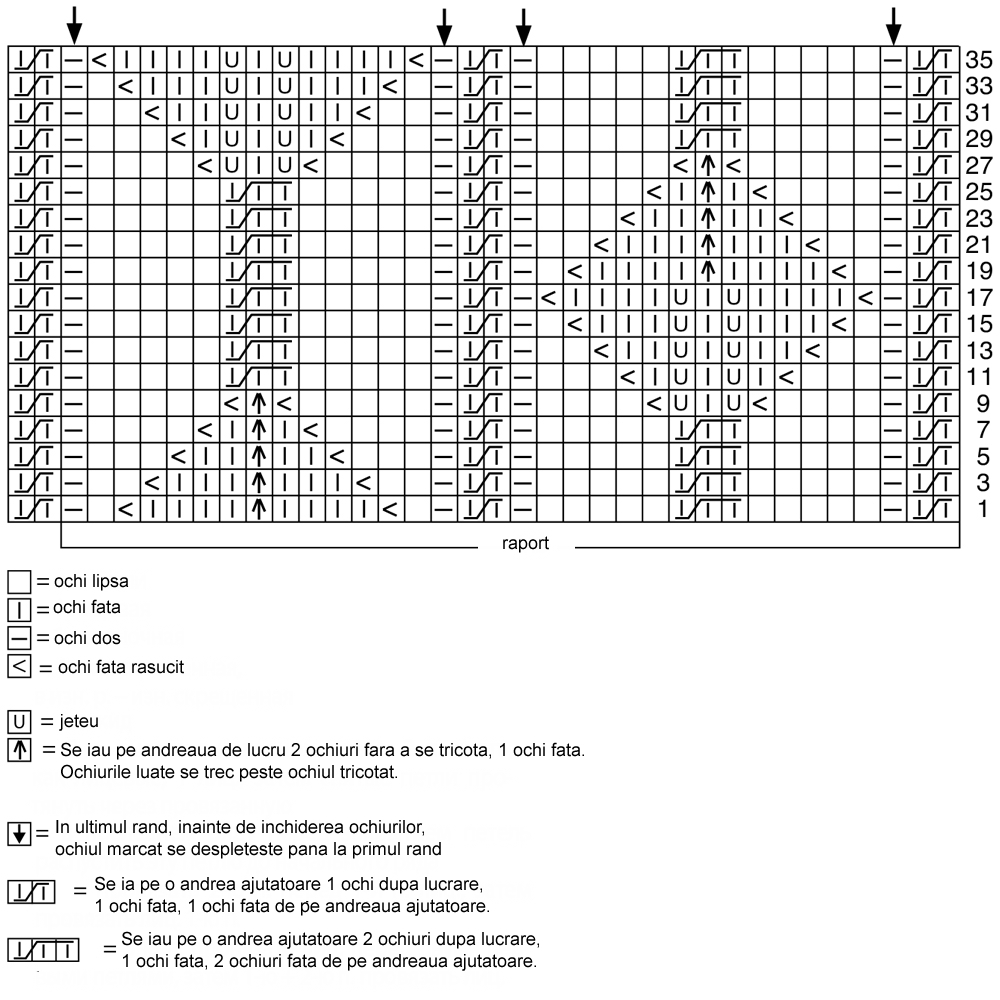 35
33
31
29
27
25
23
21
19
17
15
13
11
9
7
5
3
1

raport

= ochi lipsa
= ochi fata
= ochi dos
= ochi fata rasucit

= jeteu
= Se iau pe andreaua de lucru 2 ochiuri fara a se tricota, 1 ochi fata. Ochiurile luate se trec peste ochiul tricotat.

= In ultimul rand, inainte de inchiderea ochiurilor, ochiul marcat se despleteste pana la primul rand

= Se ia pe o andrea ajutatoare 1 ochi dupa lucrare, 1 ochi fata, 1 ochi fata de pe andreaua ajutatoare.

= Se iau pe o andrea ajutatoare 2 ochiuri dupa lucrare, 1 ochi fata, 2 ochiuri fata de pe andreaua ajutatoare.